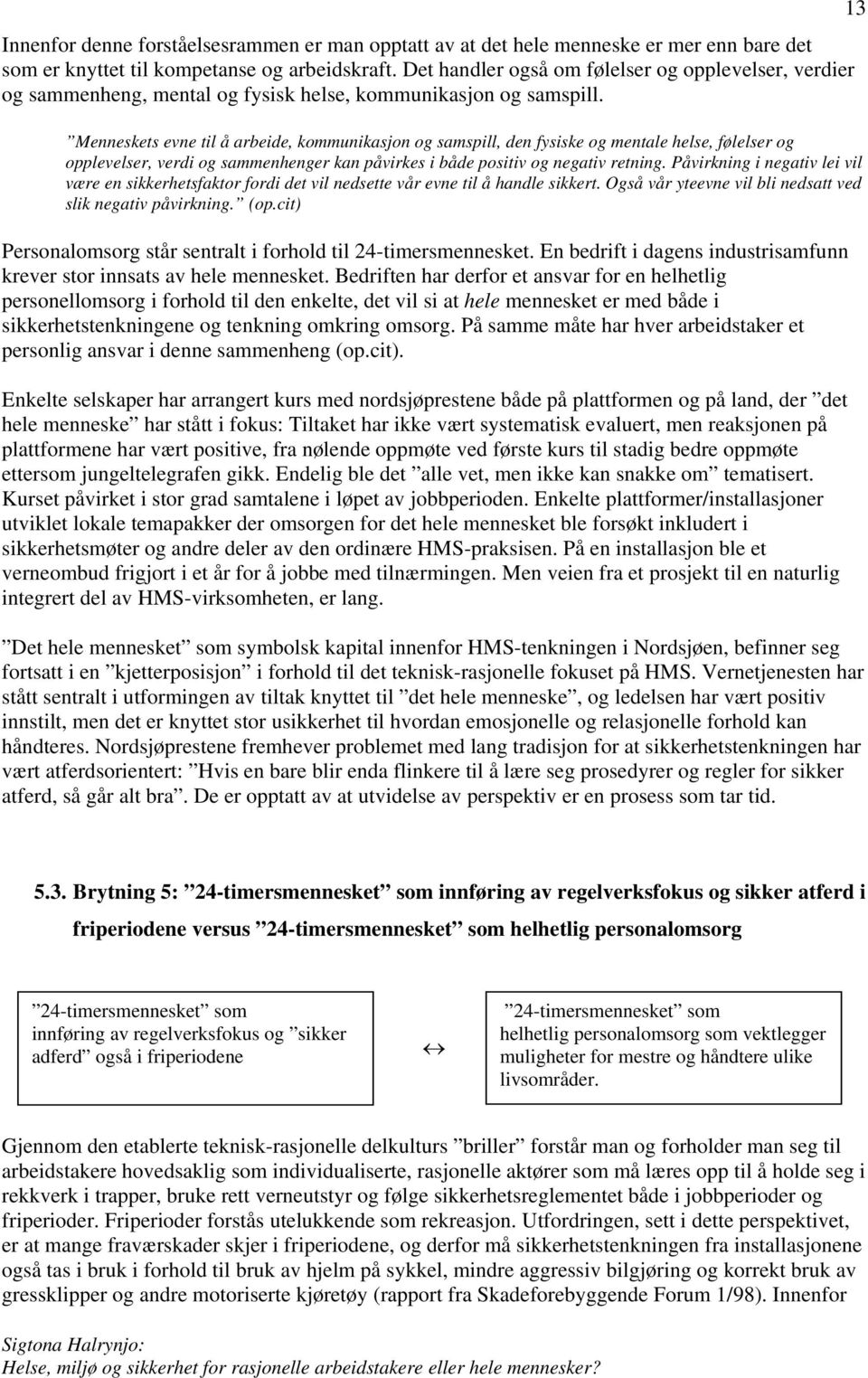 13

Innenfor denne forståelsesrammen er man opptatt av at det hele menneske er mer enn bare det som er knyttet til kompetanse og arbeidskraft. Det handler også om følelser og opplevelser, verdier og sammenheng, mental og fysisk helse, kommunikasjon og samspill.

”Menneskets evne til å arbeide, kommunikasjon og samspill, den fysiske og mentale helse, følelser og opplevelser, verdi og sammenhenger kan påvirkes i både positiv og negativ retning. Påvirkning i negativ lei vil være en sikkerhetsfaktor fordi det vil nedsette vår evne til å handle sikkert. Også vår yteevne vil bli nedsatt ved slik negativ påvirkning.” (op.cit)

Personalomsorg står sentralt i forhold til 24-timersmennesket. En bedrift i dagens industrisamfunn krever stor innsats av hele mennesket. Bedriften har derfor et ansvar for en helhetlig personellomsorg i forhold til den enkelte, det vil si at hele mennesket er med både i sikkerhetstenkningene og tenkning omkring omsorg. På samme måte har hver arbeidstaker et personlig ansvar i denne sammenheng (op.cit).

Enkelte selskaper har arrangert kurs med nordsjøprestene både på plattformen og på land, der ”det hele menneske” har stått i fokus: Tiltaket har ikke vært systematisk evaluert, men reaksjonen på plattformene har vært positive, fra nølende oppmøte ved første kurs til stadig bedre oppmøte ettersom jungeltelegrafen gikk. Endelig ble det ”alle vet, men ikke kan snakke om” tematisert. Kurset påvirket i stor grad samtalene i løpet av jobbperioden. Enkelte plattformer/installasjoner utviklet lokale temapakker der omsorgen for det hele mennesket ble forsøkt inkludert i sikkerhetsmøter og andre deler av den ordinære HMS-praksisen. På en installasjon ble et verneombud frigjort i et år for å jobbe med tilnærmingen. Men veien fra et prosjekt til en naturlig integrert del av HMS-virksomheten, er lang.

”Det hele mennesket” som symbolsk kapital innenfor HMS-tenkningen i Nordsjøen, befinner seg fortsatt i en ”kjetterposisjon” i forhold til det teknisk-rasjonelle fokuset på HMS. Vernetjenesten har stått sentralt i utformingen av tiltak knyttet til ”det hele menneske”, og ledelsen har vært positiv innstilt, men det er knyttet stor usikkerhet til hvordan emosjonelle og relasjonelle forhold kan håndteres. Nordsjøprestene fremhever problemet med lang tradisjon for at sikkerhetstenkningen har vært atferdsorientert: ”Hvis en bare blir enda flinkere til å lære seg prosedyrer og regler for sikker atferd, så går alt bra”. De er opptatt av at utvidelse av perspektiv er en prosess som tar tid.

5.3. Brytning 5: ”24-timersmennesket” som innføring av regelverksfokus og sikker atferd i friperiodene versus ”24-timersmennesket” som helhetlig personalomsorg

”24-timersmennesket” som innføring av regelverksfokus og ”sikker adferd” også i friperiodene

↔

”24-timersmennesket” som helhetlig personalomsorg som vektlegger muligheter for mestre og håndtere ulike livsområder.

Gjennom den etablerte teknisk-rasjonelle delkulturs ”briller” forstår man og forholder man seg til arbeidstakere hovedsaklig som individualiserte, rasjonelle aktører som må læres opp til å holde seg i rekkverk i trapper, bruke rett verneutstyr og følge sikkerhetsreglementet både i jobbperioder og friperioder. Friperioder forstås utelukkende som rekreasjon. Utfordringen, sett i dette perspektivet, er at mange fraværskader skjer i friperiodene, og derfor må sikkerhetstenkningen fra installasjonene også tas i bruk i forhold til bruk av hjelm på sykkel, mindre aggressiv bilgjøring og korrekt bruk av gressklipper og andre motoriserte kjøretøy (rapport fra Skadeforebyggende Forum 1/98). Innenfor

Sigtona Halrynjo:
Helse, miljø og sikkerhet for rasjonelle arbeidstakere eller hele mennesker?